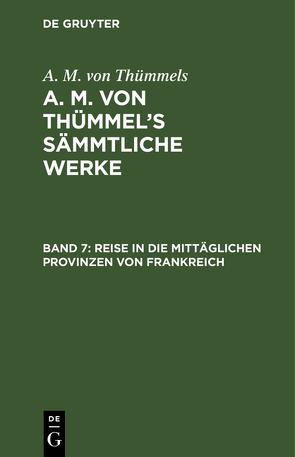 DE GRUYTER

A. M. von Thümmels

A. M. VON THÜMMEL'S SÄMMTLICHE WERKE

BAND 7: REISE IN DIE MITTÄGLICHEN PROVINZEN VON FRANKREICH

DE
G